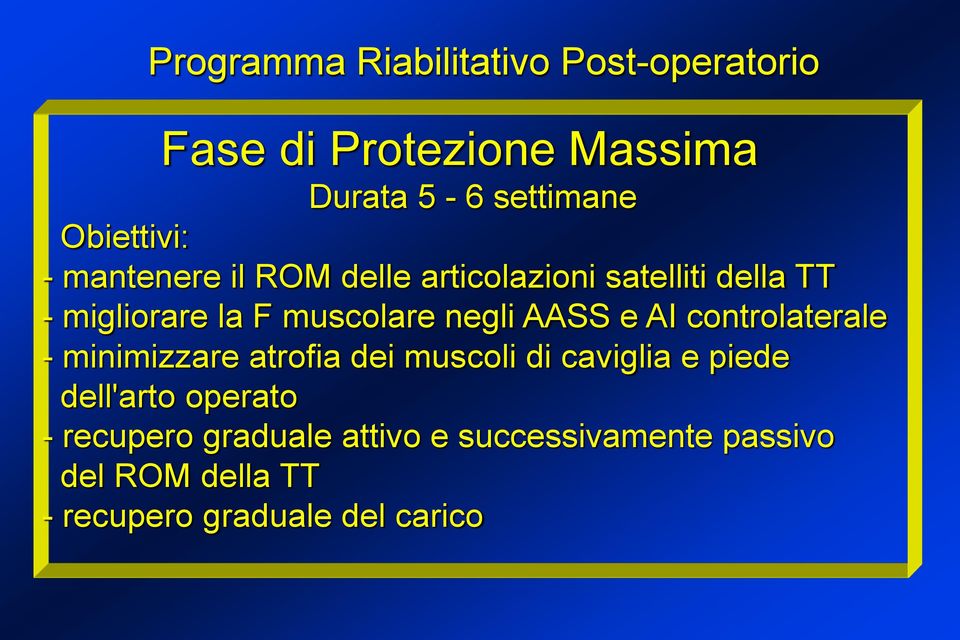 Programma Riabilitativo Post-operatorio

Fase di Protezione Massima
Durata 5 - 6 settimane

Obiettivi:
- mantenere il ROM delle articolazioni satelliti della TT
- migliorare la F muscolare negli AASS e AI controlaterale
- minimizzare atrofia dei muscoli di caviglia e piede dell'arto operato
- recupero graduale attivo e successivamente passivo del ROM della TT
- recupero graduale del carico